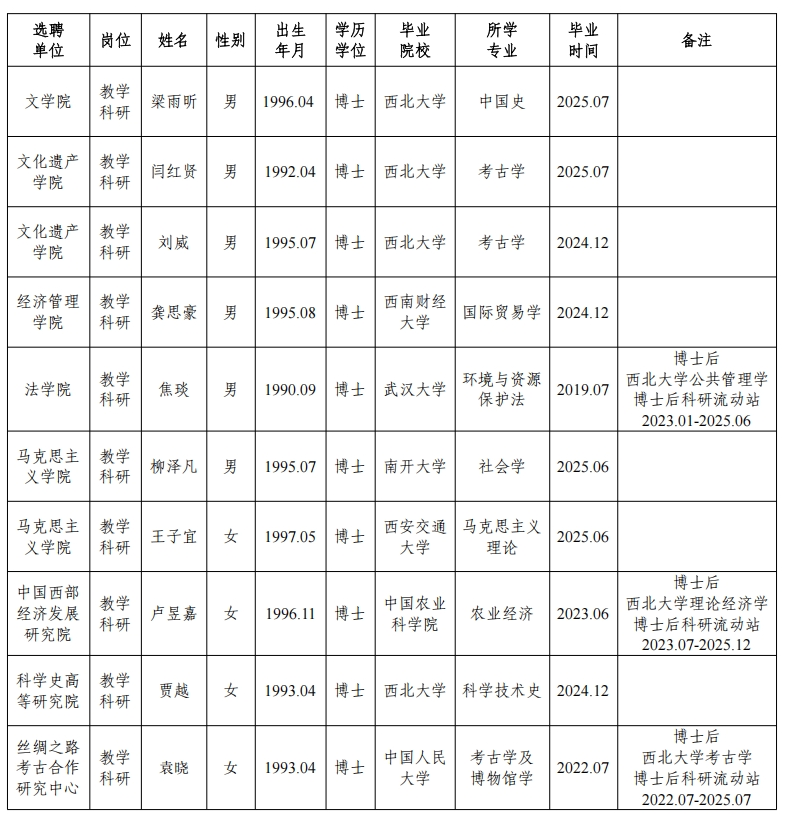 | 选聘单位 | 岗位 | 姓名 | 性别 | 出生年月 | 学历学位 | 毕业院校 | 所学专业 | 毕业时间 | 备注 |
|---|---|---|---|---|---|---|---|---|---|
| 文学院 | 教学科研 | 梁雨昕 | 男 | 1996.04 | 博士 | 西北大学 | 中国史 | 2025.07 | |
| 文化遗产学院 | 教学科研 | 闫红贤 | 男 | 1992.04 | 博士 | 西北大学 | 考古学 | 2025.07 | |
| 文化遗产学院 | 教学科研 | 刘威 | 男 | 1995.07 | 博士 | 西北大学 | 考古学 | 2024.12 | |
| 经济管理学院 | 教学科研 | 龚思豪 | 男 | 1995.08 | 博士 | 西南财经大学 | 国际贸易学 | 2024.12 | |
| 法学院 | 教学科研 | 焦琰 | 男 | 1990.09 | 博士 | 武汉大学 | 环境与资源保护法 | 2019.07 | 博士后 西北大学公共管理学博士后科研流动站 2023.01-2025.06 |
| 马克思主义学院 | 教学科研 | 柳泽凡 | 男 | 1995.07 | 博士 | 南开大学 | 社会学 | 2025.06 | |
| 马克思主义学院 | 教学科研 | 王子宜 | 女 | 1997.05 | 博士 | 西安交通大学 | 马克思主义理论 | 2025.06 | |
| 中国西部经济发展研究院 | 教学科研 | 卢昱嘉 | 女 | 1996.11 | 博士 | 中国农业科学院 | 农业经济 | 2023.06 | 博士后 西北大学理论经济学博士后科研流动站 2023.07-2025.12 |
| 科学史高等研究院 | 教学科研 | 贾越 | 女 | 1993.04 | 博士 | 西北大学 | 科学技术史 | 2024.12 | |
| 丝绸之路考古合作研究中心 | 教学科研 | 袁晓 | 女 | 1993.04 | 博士 | 中国人民大学 | 考古学及博物馆学 | 2022.07 | 博士后 西北大学考古学博士后科研流动站 2022.07-2025.07 |